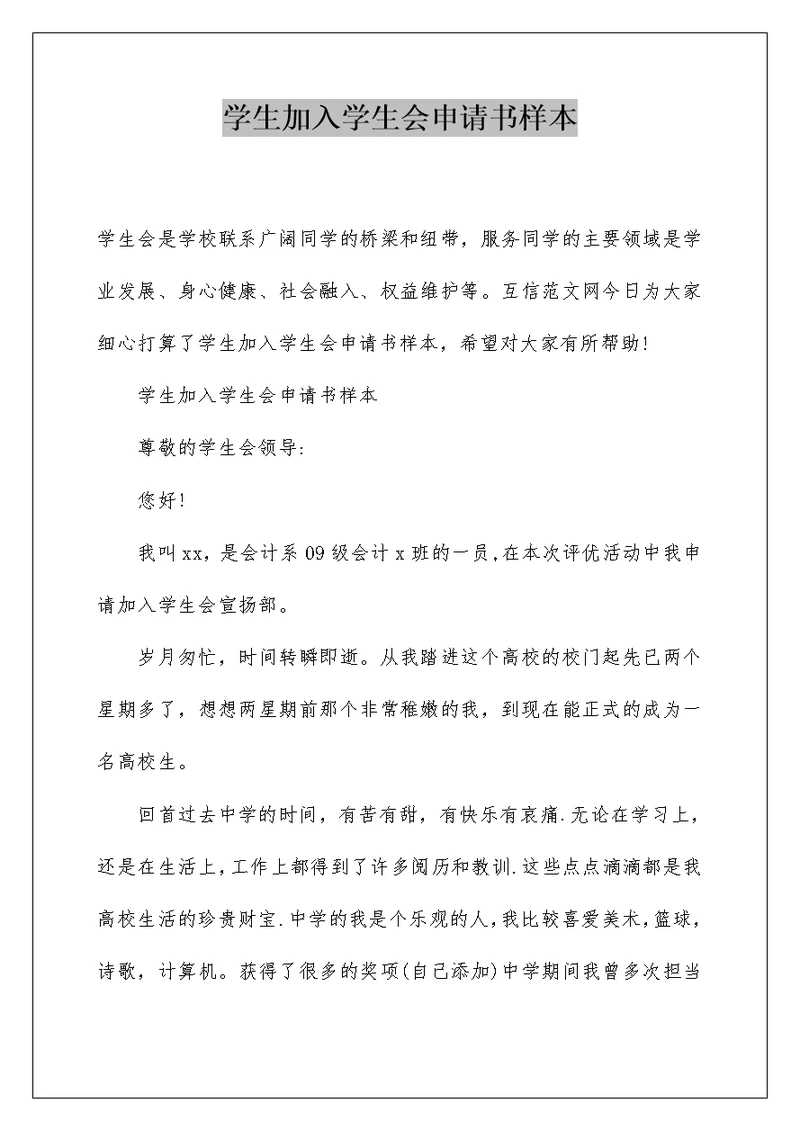 学生加入学生会申请书样本

学生会是学校联系广阔同学的桥梁和纽带，服务同学的主要领域是学业发展、身心健康、社会融入、权益维护等。互信范文网今日为大家细心打算了学生加入学生会申请书样本，希望对大家有所帮助！

学生加入学生会申请书样本

尊敬的学生会领导:

您好!

我叫xx，是会计系09级会计x班的一员，在本次评优活动中我申请加入学生会宣扬部。

岁月匆忙，时间转瞬即逝。从我踏进这个高校的校门起先已两个星期多了，想想两星期前那个非常稚嫩的我，到现在能正式的成为一名高校生。

回首过去中学的时间，有苦有甜，有快乐有哀痛.无论在学习上，还是在生活上，工作上都得到了许多阅历和教训.这些点点滴滴都是我高校生活的珍贵财宝.中学的我是个乐观的人，我比较喜爱美术，篮球，诗歌，计算机。获得了很多的奖项(自己添加)中学期间我曾多次担当